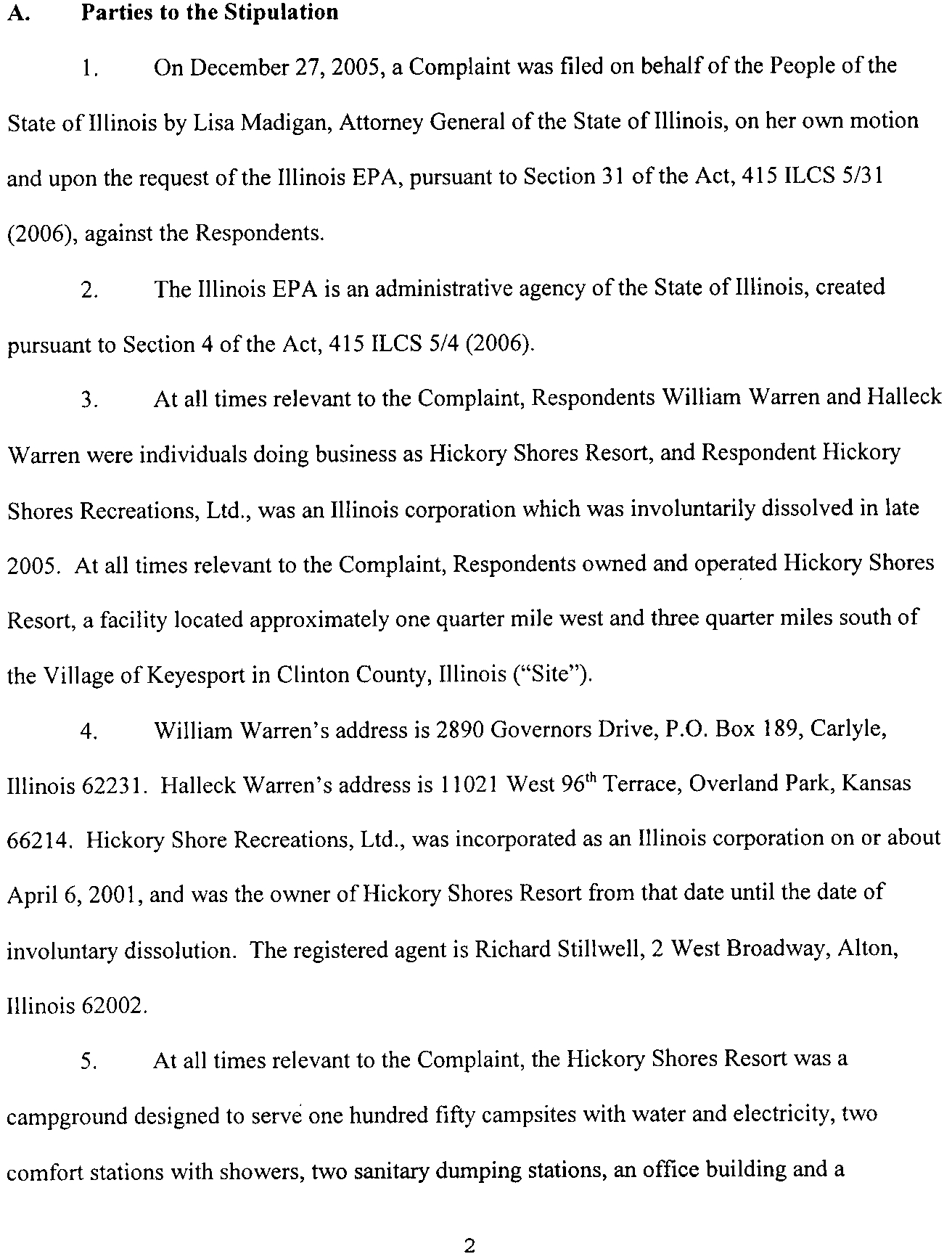 A. Parties to the Stipulation

1. On December 27, 2005, a Complaint was filed on behalf of the People of the State of Illinois by Lisa Madigan, Attorney General of the State of Illinois, on her own motion and upon the request of the Illinois EPA, pursuant to Section 31 of the Act, 415 ILCS 5/31 (2006), against the Respondents.

2. The Illinois EPA is an administrative agency of the State of Illinois, created pursuant to Section 4 of the Act, 415 ILCS 5/4 (2006).

3. At all times relevant to the Complaint, Respondents William Warren and Halleck Warren were individuals doing business as Hickory Shores Resort, and Respondent Hickory Shores Recreations, Ltd., was an Illinois corporation which was involuntarily dissolved in late 2005. At all times relevant to the Complaint, Respondents owned and operated Hickory Shores Resort, a facility located approximately one quarter mile west and three quarter miles south of the Village of Keyesport in Clinton County, Illinois ("Site").

4. William Warren's address is 2890 Governors Drive, P.O. Box 189, Carlyle, Illinois 62231. Halleck Warren's address is 11021 West 96$^{th}$ Terrace, Overland Park, Kansas 66214. Hickory Shore Recreations, Ltd., was incorporated as an Illinois corporation on or about April 6, 2001, and was the owner of Hickory Shores Resort from that date until the date of involuntary dissolution. The registered agent is Richard Stillwell, 2 West Broadway, Alton, Illinois 62002.

5. At all times relevant to the Complaint, the Hickory Shores Resort was a campground designed to serve one hundred fifty campsites with water and electricity, two comfort stations with showers, two sanitary dumping stations, an office building and a

2